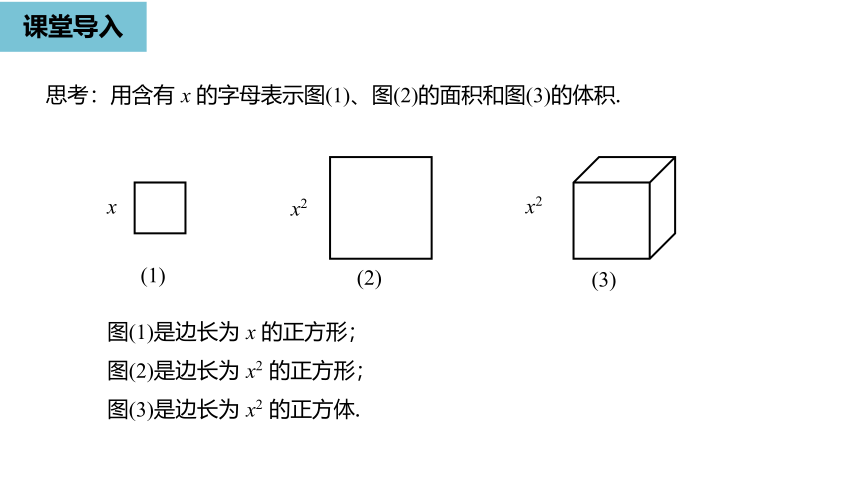 课堂导入

思考：用含有 $x$ 的字母表示图(1)、图(2)的面积和图(3)的体积.

$x$

(1)

$x^2$

(2)

$x^2$

(3)

图(1)是边长为 $x$ 的正方形；

图(2)是边长为 $x^2$ 的正方形；

图(3)是边长为 $x^2$ 的正方体.